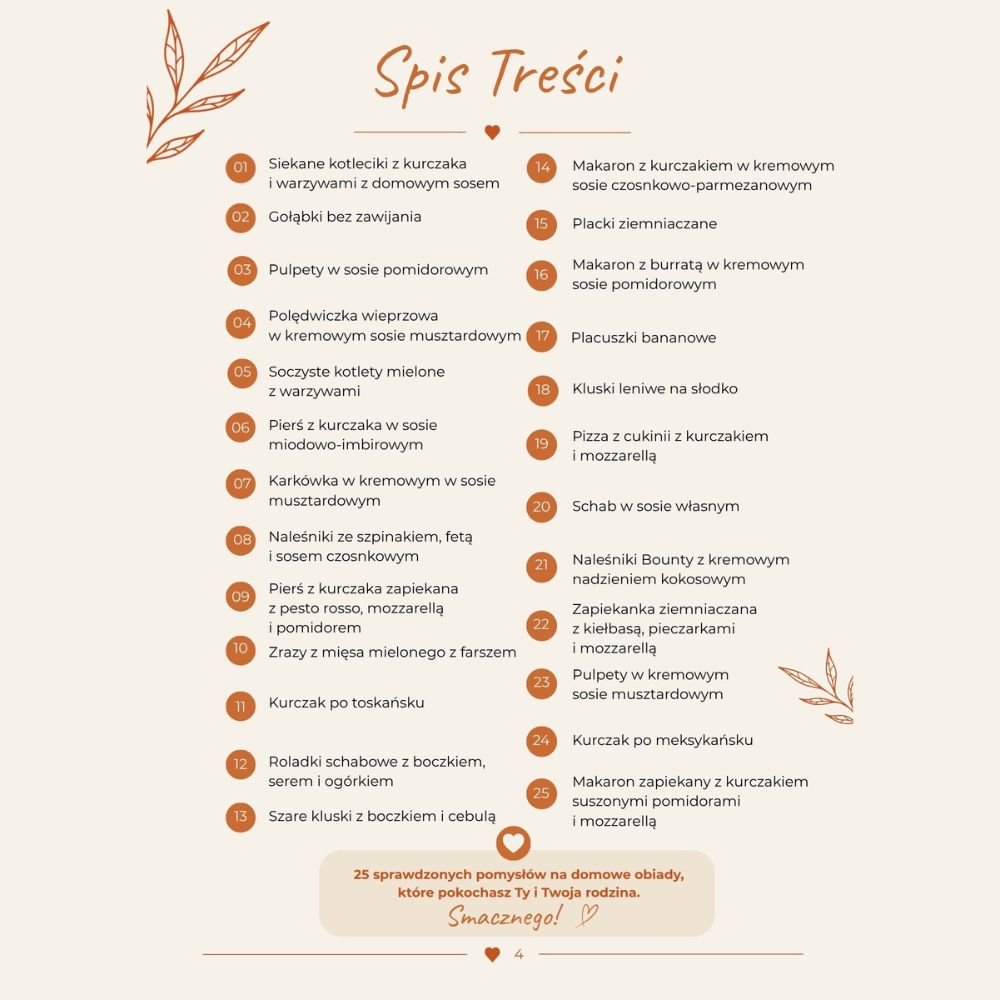 Spis Treści

01 Siekane kotleciki z kurczaka i warzywami z domowym sosem

02 Gołąbki bez zawijania

03 Pulpety w sosie pomidorowym

04 Polędwiczka wieprzowa w kremowym sosie musztardowym

05 Soczyste kotlety mielone z warzywami

06 Pierś z kurczaka w sosie miodowo-imbirowym

07 Karkówka w kremowym w sosie musztardowym

08 Naleśniki ze szpinakiem, fetą i sosem czosnkowym

09 Pierś z kurczaka zapiekana z pesto rosso, mozzarellą i pomidorem

10 Zrazy z mięsa mielonego z farszem

11 Kurczak po toskańsku

12 Roladki schabowe z boczkiem, serem i ogórkiem

13 Szare kluski z boczkiem i cebulą

14 Makaron z kurczakiem w kremowym sosie czosnkowo-parmezanowym

15 Placki ziemniaczane

16 Makaron z burratą w kremowym sosie pomidorowym

17 Placuszki bananowe

18 Kluski leniwe na słodko

19 Pizza z cukinii z kurczakiem i mozzarellą

20 Schab w sosie własnym

21 Naleśniki Bounty z kremowym nadzieniem kokosowym

22 Zapiekanka ziemniaczana z kiełbasą, pieczarkami i mozzarellą

23 Pulpety w kremowym sosie musztardowym

24 Kurczak po meksykańsku

25 Makaron zapiekany z kurczakiem suszonymi pomidorami i mozzarellą

25 sprawdzonych pomysłów na domowe obiady, które pokochasz Ty i Twoja rodzina.
Smacznego!

4